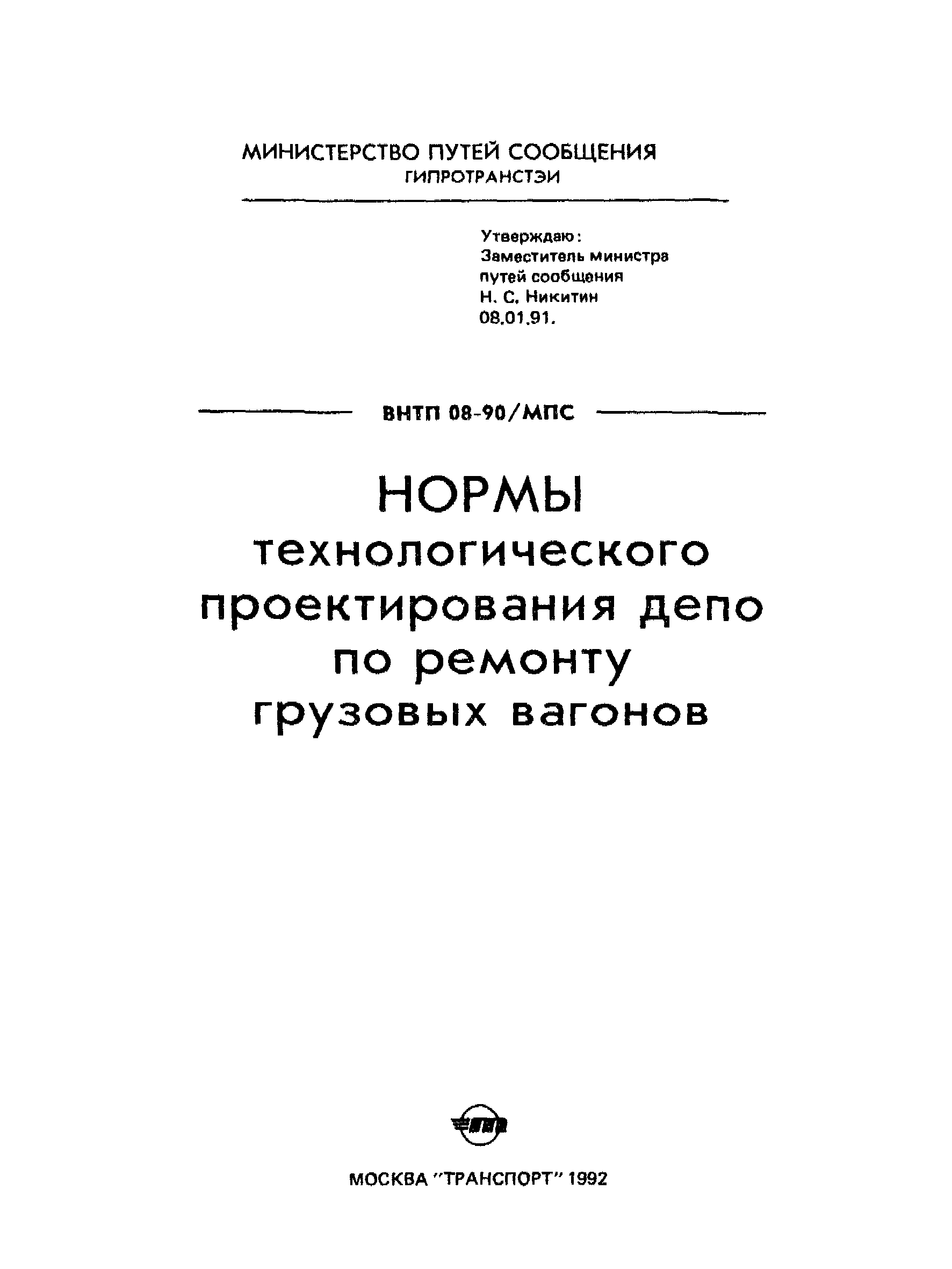 МИНИСТЕРСТВО ПУТЕЙ СООБЩЕНИЯ
ГИПРОТРАНСТЭИ

Утверждаю:
Заместитель министра
путей сообщения
Н. С. Никитин
08.01.91.

ВНТП 08-90/МПС

НОРМЫ
технологического проектирования депо по ремонту грузовых вагонов

МОСКВА "ТРАНСПОРТ" 1992